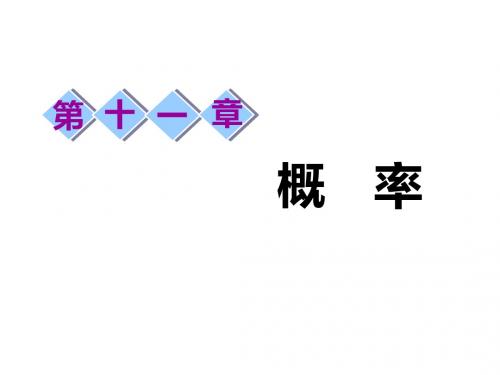 第十一章

概　率